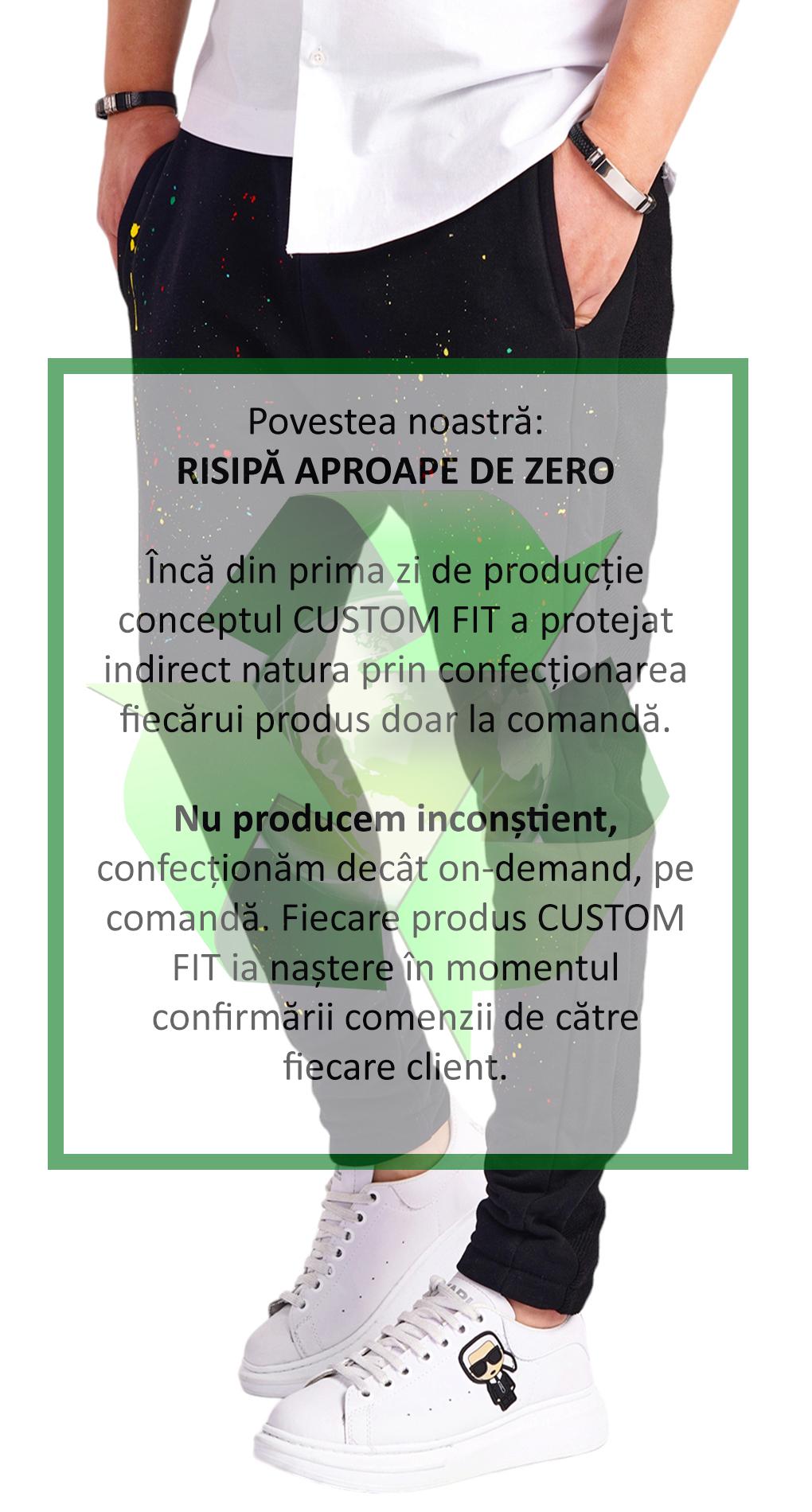 Povestea noastră:
RISIPĂ APROAPE DE ZERO

Încă din prima zi de producție conceptul CUSTOM FIT a protejat indirect natura prin confecționarea fiecărui produs doar la comandă.

Nu producem inconștient, confecționăm decât on-demand, pe comandă. Fiecare produs CUSTOM FIT ia naștere în momentul confirmării comenzii de către fiecare client.